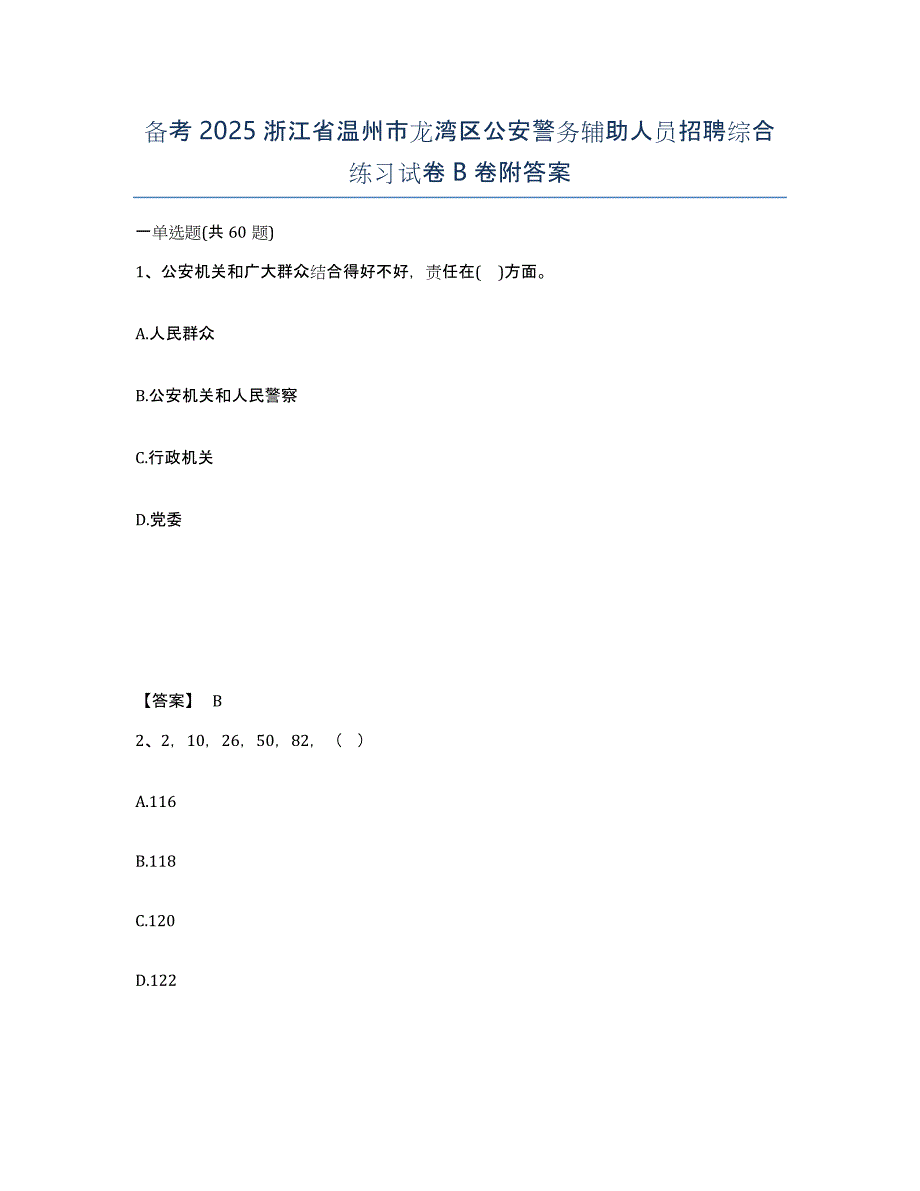 备考 2025 浙江省温州市龙湾区公安警务辅助人员招聘综合练习试卷 B 卷附答案

一单选题(共 60 题)

1、公安机关和广大群众结合得好不好，责任在( )方面。

A.人民群众

B.公安机关和人民警察

C.行政机关

D.党委

【答案】 B

2、2，10，26，50，82，（ ）

A.116

B.118

C.120

D.122